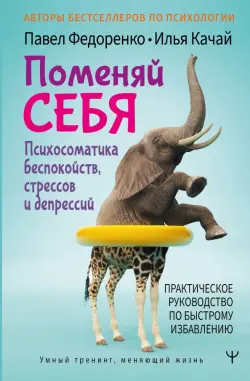 АВТОРЫ БЕСТСЕЛЛЕРОВ ПО ПСИХОЛОГИИ

Павел Федоренко • Илья Качай

Поменяй СЕБЯ

Психосоматика беспокойств, стрессов и депрессий

ПРАКТИЧЕСКОЕ РУКОВОДСТВО ПО БЫСТРОМУ ИЗБАВЛЕНИЮ

Умный тренинг, меняющий жизнь

Ψ